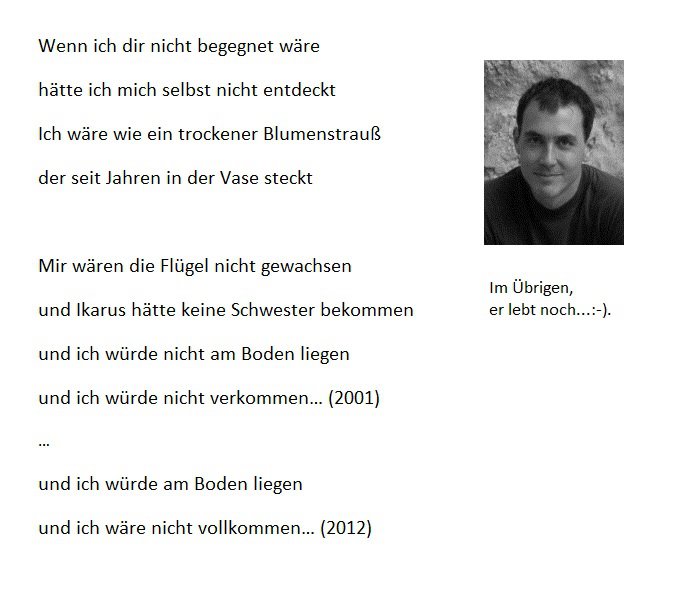 Wenn ich dir nicht begegnet wäre
hätte ich mich selbst nicht entdeckt
Ich wäre wie ein trockener Blumenstrauß
der seit Jahren in der Vase steckt

Mir wären die Flügel nicht gewachsen
und Ikarus hätte keine Schwester bekommen
und ich würde nicht am Boden liegen
und ich würde nicht verkommen… (2001)
…
und ich würde am Boden liegen
und ich wäre nicht vollkommen… (2012)

Im Übrigen,
er lebt noch...:-).